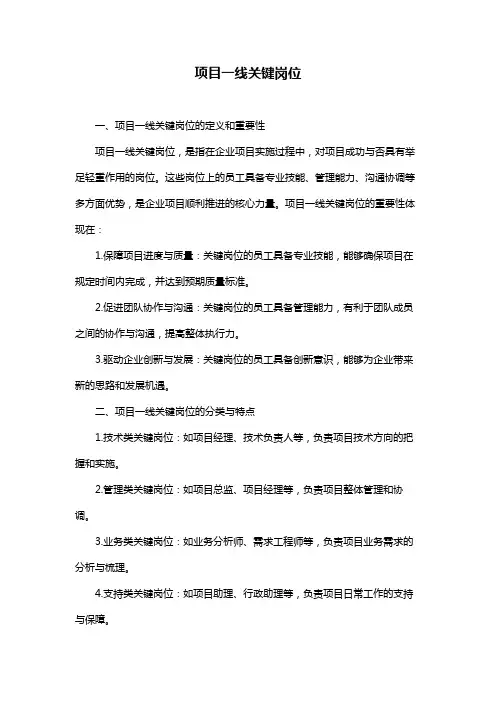 项目一线关键岗位

一、项目一线关键岗位的定义和重要性

项目一线关键岗位，是指在企业项目实施过程中，对项目成功与否具有举足轻重作用的岗位。这些岗位上的员工具备专业技能、管理能力、沟通协调等多方面优势，是企业项目顺利推进的核心力量。项目一线关键岗位的重要性体现在：

1.保障项目进度与质量：关键岗位的员工具备专业技能，能够确保项目在规定时间内完成，并达到预期质量标准。

2.促进团队协作与沟通：关键岗位的员工具备管理能力，有利于团队成员之间的协作与沟通，提高整体执行力。

3.驱动企业创新与发展：关键岗位的员工具备创新意识，能够为企业带来新的思路和发展机遇。

二、项目一线关键岗位的分类与特点

1.技术类关键岗位：如项目经理、技术负责人等，负责项目技术方向的把握和实施。

2.管理类关键岗位：如项目总监、项目经理等，负责项目整体管理和协调。

3.业务类关键岗位：如业务分析师、需求工程师等，负责项目业务需求的分析与梳理。

4.支持类关键岗位：如项目助理、行政助理等，负责项目日常工作的支持与保障。